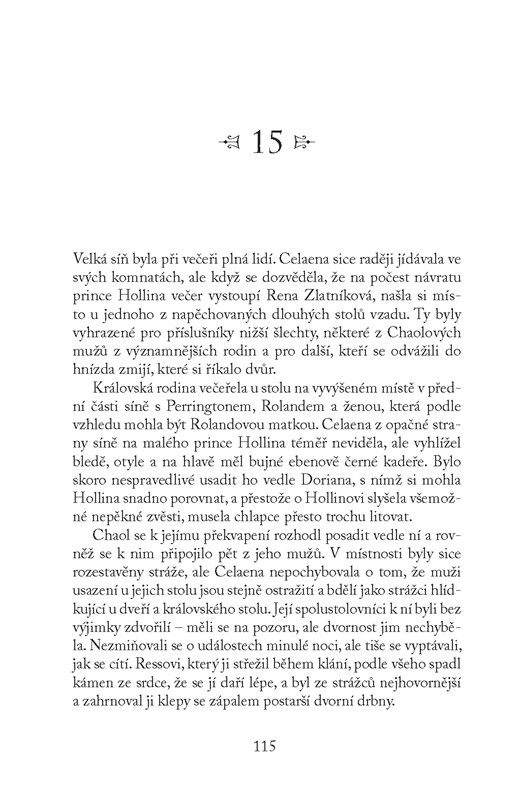 15

Velká síň byla při večeři plná lidí. Celaena sice raději jídávala ve svých komnatách, ale když se dozvěděla, že na počest návratu prince Hollina večer vystoupí Rena Zlatníková, našla si místo u jednoho z napěchovaných dlouhých stolů vzadu. Ty byly vyhrazené pro příslušníky nižší šlechty, některé z Chaolových mužů z významnějších rodin a pro další, kteří se odvážili do hnízda zmijí, které si říkalo dvůr.

Královská rodina večeřela u stolu na vyvýšeném místě v přední části síně s Perringtonem, Rolandem a ženou, která podle vzhledu mohla být Rolandovou matkou. Celaena z opačné strany síně na malého prince Hollina téměř neviděla, ale vyhlížel bledě, otyle a na hlavě měl bujné ebenově černé kadeře. Bylo skoro nespravedlivé usadit ho vedle Doriana, s nímž si mohla Hollina snadno porovnat, a přestože o Hollinovi slyšela všemožné nepěkné zvěsti, musela chlapce přesto trochu litovat.

Chaol se k jejímu překvapení rozhodl posadit vedle ní a rovněž se k nim připojilo pět z jeho mužů. V místnosti byly sice rozestavěny stráže, ale Celaena nepochybovala o tom, že muži usazení u jejich stolu jsou stejně ostražití a bdělí jako strážci hlídkující u dveří a královského stolu. Její spolustolovníci k ní byli bez výjimky zdvořilí – měli se na pozoru, ale dvornost jim nechyběla. Nezmiňovali se o událostech minulé noci, ale tiše se vyptávali, jak se cítí. Ressovi, který ji střežil během klání, podle všeho spadl kámen ze srdce, že se jí daří lépe, a byl ze strážců nejhovornější a zahrnoval ji klepy se zápalem postarší dvorní drbny.

115